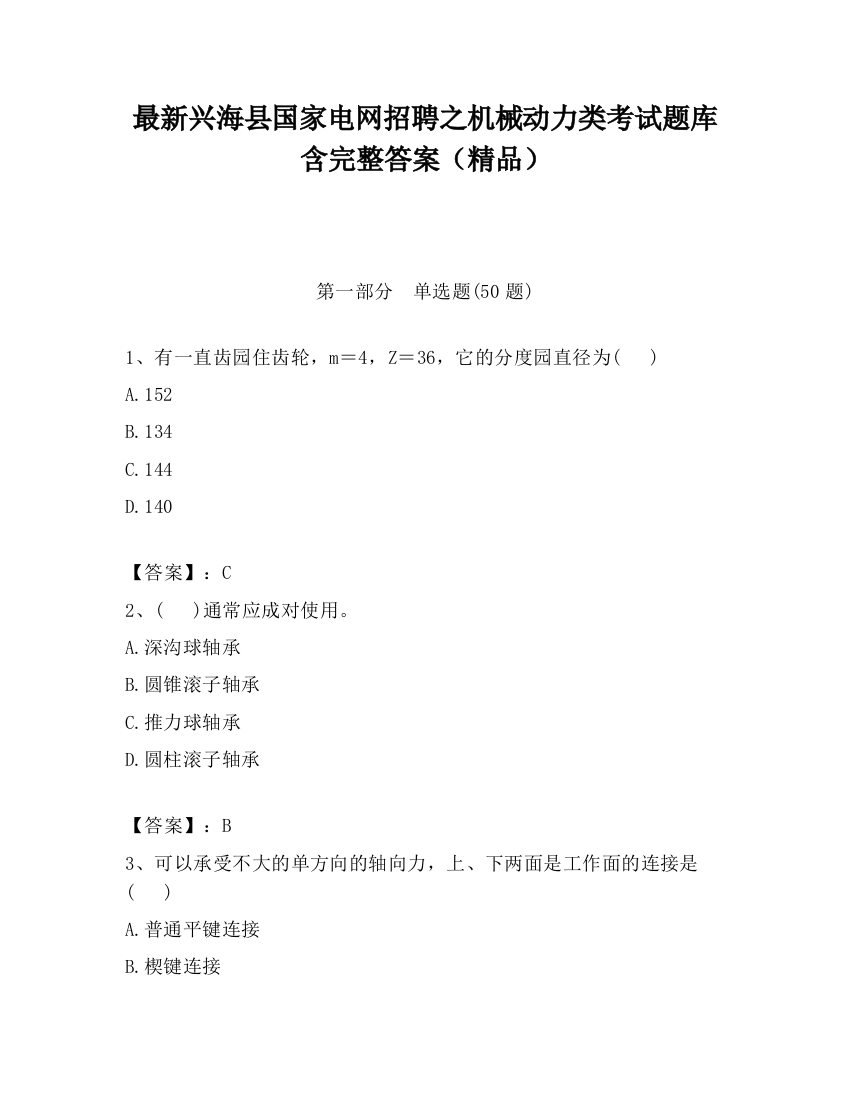 最新兴海县国家电网招聘之机械动力类考试题库含完整答案（精品）

第一部分　单选题(50 题)

1、有一直齿园住齿轮，m＝4，Z＝36，它的分度园直径为(　 )

A.152

B.134

C.144

D.140

【答案】：C

2、(　 )通常应成对使用。

A.深沟球轴承

B.圆锥滚子轴承

C.推力球轴承

D.圆柱滚子轴承

【答案】：B

3、可以承受不大的单方向的轴向力，上、下两面是工作面的连接是(　 )

A.普通平键连接

B.楔键连接